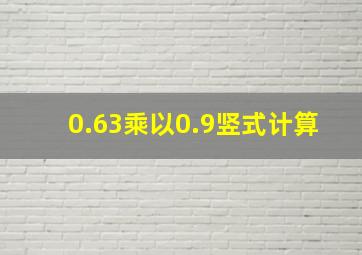 0.63乘以0.9竖式计算